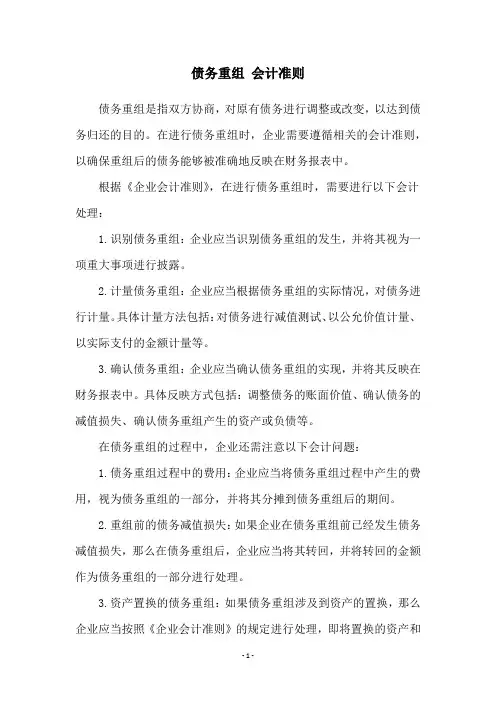 债务重组 会计准则

债务重组是指双方协商，对原有债务进行调整或改变，以达到债务归还的目的。在进行债务重组时，企业需要遵循相关的会计准则，以确保重组后的债务能够被准确地反映在财务报表中。

根据《企业会计准则》，在进行债务重组时，需要进行以下会计处理：

1. 识别债务重组：企业应当识别债务重组的发生，并将其视为一项重大事项进行披露。

2. 计量债务重组：企业应当根据债务重组的实际情况，对债务进行计量。具体计量方法包括：对债务进行减值测试、以公允价值计量、以实际支付的金额计量等。

3. 确认债务重组：企业应当确认债务重组的实现，并将其反映在财务报表中。具体反映方式包括：调整债务的账面价值、确认债务的减值损失、确认债务重组产生的资产或负债等。

在债务重组的过程中，企业还需注意以下会计问题：

1. 债务重组过程中的费用：企业应当将债务重组过程中产生的费用，视为债务重组的一部分，并将其分摊到债务重组后的期间。

2. 重组前的债务减值损失：如果企业在债务重组前已经发生债务减值损失，那么在债务重组后，企业应当将其转回，并将转回的金额作为债务重组的一部分进行处理。

3. 资产置换的债务重组：如果债务重组涉及到资产的置换，那么企业应当按照《企业会计准则》的规定进行处理，即将置换的资产和

- 1 -